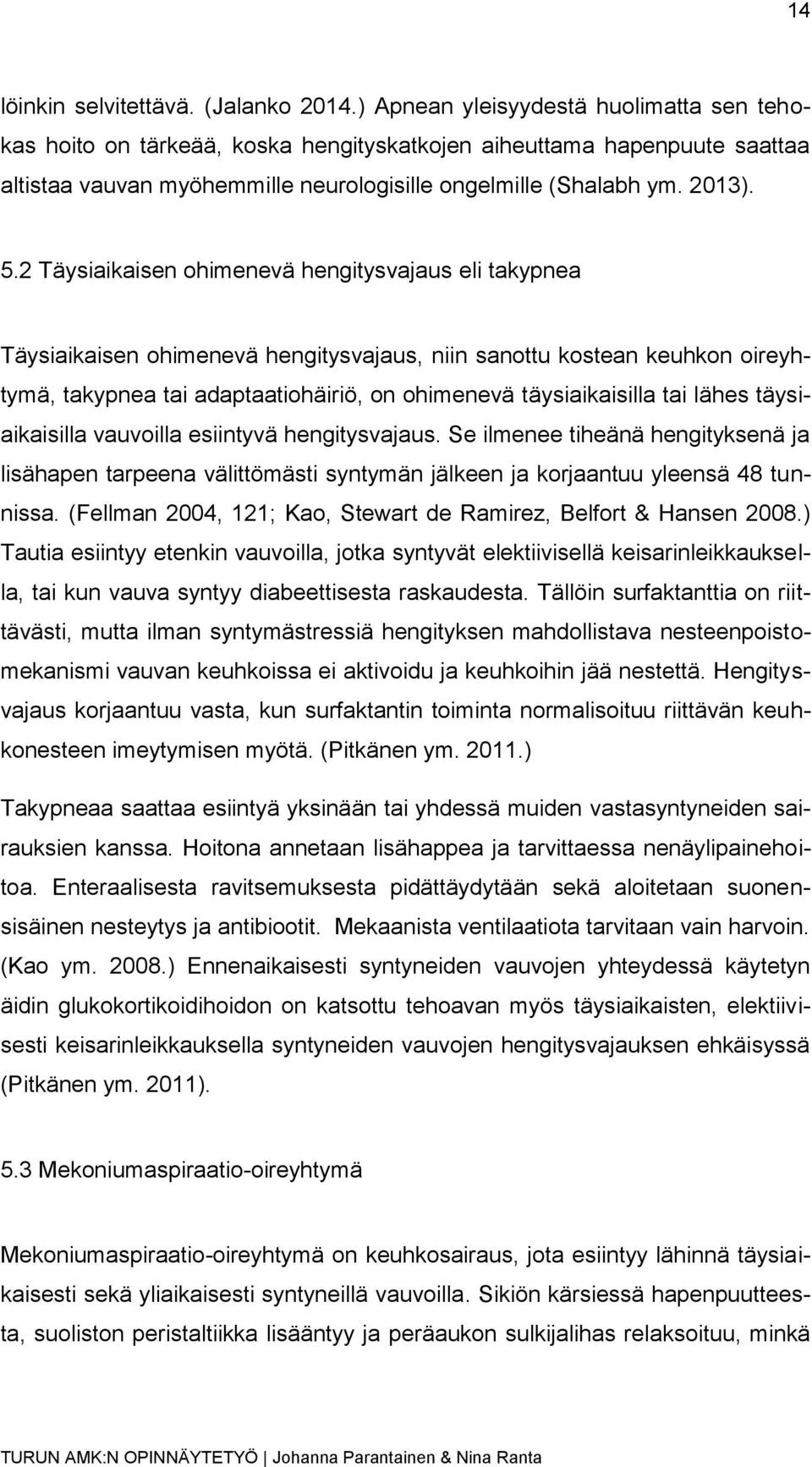 14

löinkin selvitettävä. (Jalanko 2014.) Apnean yleisyydestä huolimatta sen tehokas hoito on tärkeää, koska hengityskatkojen aiheuttama hapenpuute saattaa altistaa vauvan myöhemmille neurologisille ongelmille (Shalabh ym. 2013).

5.2 Täysiaikaisen ohimenevä hengitysvajaus eli takypnea

Täysiaikaisen ohimenevä hengitysvajaus, niin sanottu kostean keuhkon oireyhtymä, takypnea tai adaptaatiohäiriö, on ohimenevä täysiaikaisilla tai lähes täysiaikaisilla vauvoilla esiintyvä hengitysvajaus. Se ilmenee tiheänä hengityksenä ja lisähapen tarpeena välittömästi syntymän jälkeen ja korjaantuu yleensä 48 tunnissa. (Fellman 2004, 121; Kao, Stewart de Ramirez, Belfort & Hansen 2008.) Tautia esiintyy etenkin vauvoilla, jotka syntyvät elektiivisellä keisarinleikkauksella, tai kun vauva syntyy diabeettisesta raskaudesta. Tällöin surfaktanttia on riittävästi, mutta ilman syntymästressiä hengityksen mahdollistava nesteenpoistomekanismi vauvan keuhkoissa ei aktivoidu ja keuhkoihin jää nestettä. Hengitysvajaus korjaantuu vasta, kun surfaktantin toiminta normalisoituu riittävän keuhkonesteen imeytymisen myötä. (Pitkänen ym. 2011.)

Takypneaa saattaa esiintyä yksinään tai yhdessä muiden vastasyntyneiden sairauksien kanssa. Hoitona annetaan lisähappea ja tarvittaessa nenäylipainehoitoa. Enteraalisesta ravitsemuksesta pidättäydytään sekä aloitetaan suonensisäinen nesteytys ja antibiootit. Mekaanista ventilaatiota tarvitaan vain harvoin. (Kao ym. 2008.) Ennenaikaisesti syntyneiden vauvojen yhteydessä käytetyn äidin glukokortikoidihoidon on katsottu tehoavan myös täysiaikaisten, elektiivisesti keisarinleikkauksella syntyneiden vauvojen hengitysvajauksen ehkäisyssä (Pitkänen ym. 2011).

5.3 Mekoniumaspiraatio-oireyhtymä

Mekoniumaspiraatio-oireyhtymä on keuhkosairaus, jota esiintyy lähinnä täysiaikaisesti sekä yliaikaisesti syntyneillä vauvoilla. Sikiön kärsiessä hapenpuutteesta, suoliston peristaltiikka lisääntyy ja peräaukon sulkijalihas relaksoituu, minkä

TURUN AMK:N OPINNÄYTETYÖ | Johanna Parantainen & Nina Ranta